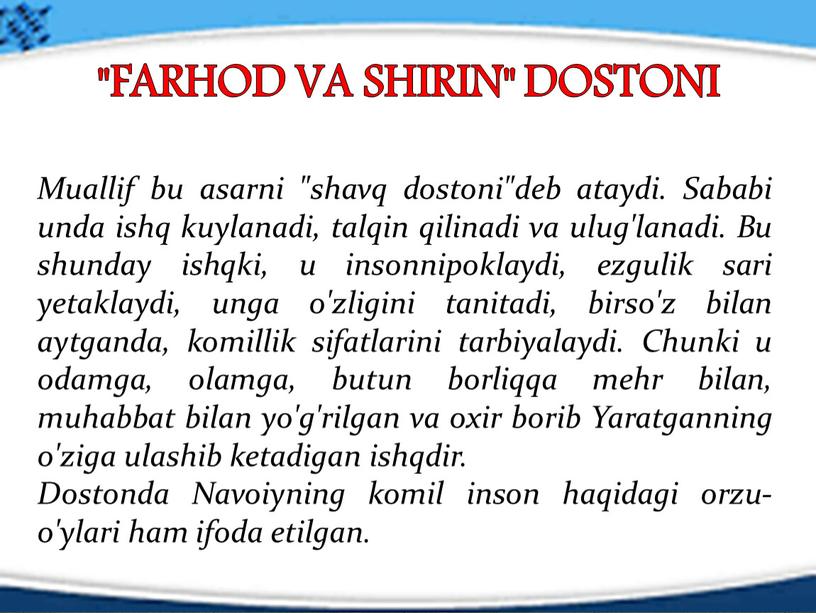 "FARHOD VA SHIRIN" DOSTONI

Muallif bu asarni "shavq dostoni"deb ataydi. Sababi unda ishq kuylanadi, talqin qilinadi va ulug'lanadi. Bu shunday ishqki, u insonnipoklaydi, ezgulik sari yetaklaydi, unga o'zligini tanitadi, birso'z bilan aytganda, komillik sifatlarini tarbiyalaydi. Chunki u odamga, olamga, butun borliqqa mehr bilan, muhabbat bilan yo'g'rilgan va oxir borib Yaratganning o'ziga ulashib ketadigan ishqdir.
Dostonda Navoiyning komil inson haqidagi orzu-o'ylari ham ifoda etilgan.